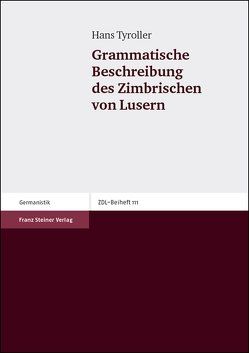 Hans Tyroller

Grammatische Beschreibung des Zimbrischen von Lusern

Germanistik

ZDL-Beiheft 111

Franz Steiner Verlag